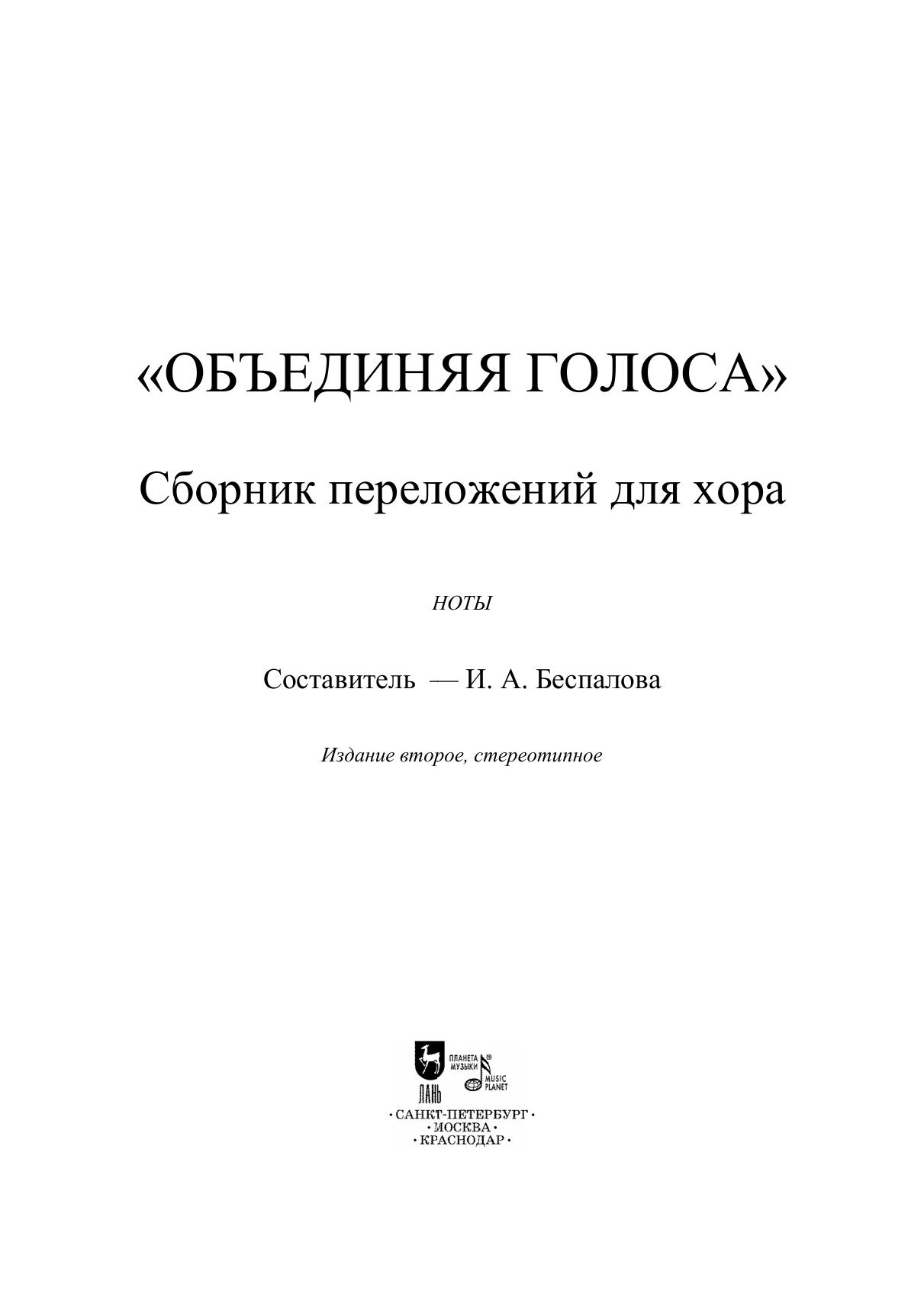 «ОБЪЕДИНЯЯ ГОЛОСА»

Сборник переложений для хора

НОТЫ

Составитель — И. А. Беспалова

Издание второе, стереотипное

ЛАНЬ

ПЛАНЕТА МУЗЫКИ

MUSIC PLANET

• САНКТ-ПЕТЕРБУРГ •
• МОСКВА •
• КРАСНОДАР •